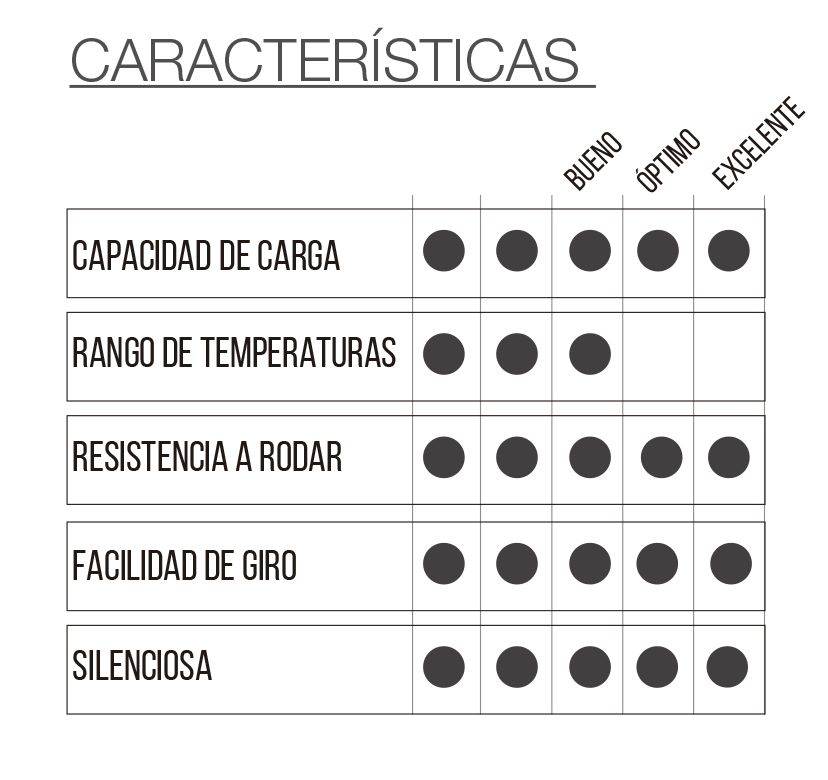 CARACTERÍSTICAS

|  |  |  | BUENO | ÓPTIMO | EXCELENTE |
|---|---|---|---|---|---|
| CAPACIDAD DE CARGA | ● | ● | ● | ● | ● |
| RANGO DE TEMPERATURAS | ● | ● | ● |  |  |
| RESISTENCIA A RODAR | ● | ● | ● | ● | ● |
| FACILIDAD DE GIRO | ● | ● | ● | ● | ● |
| SILENCIOSA | ● | ● | ● | ● | ● |